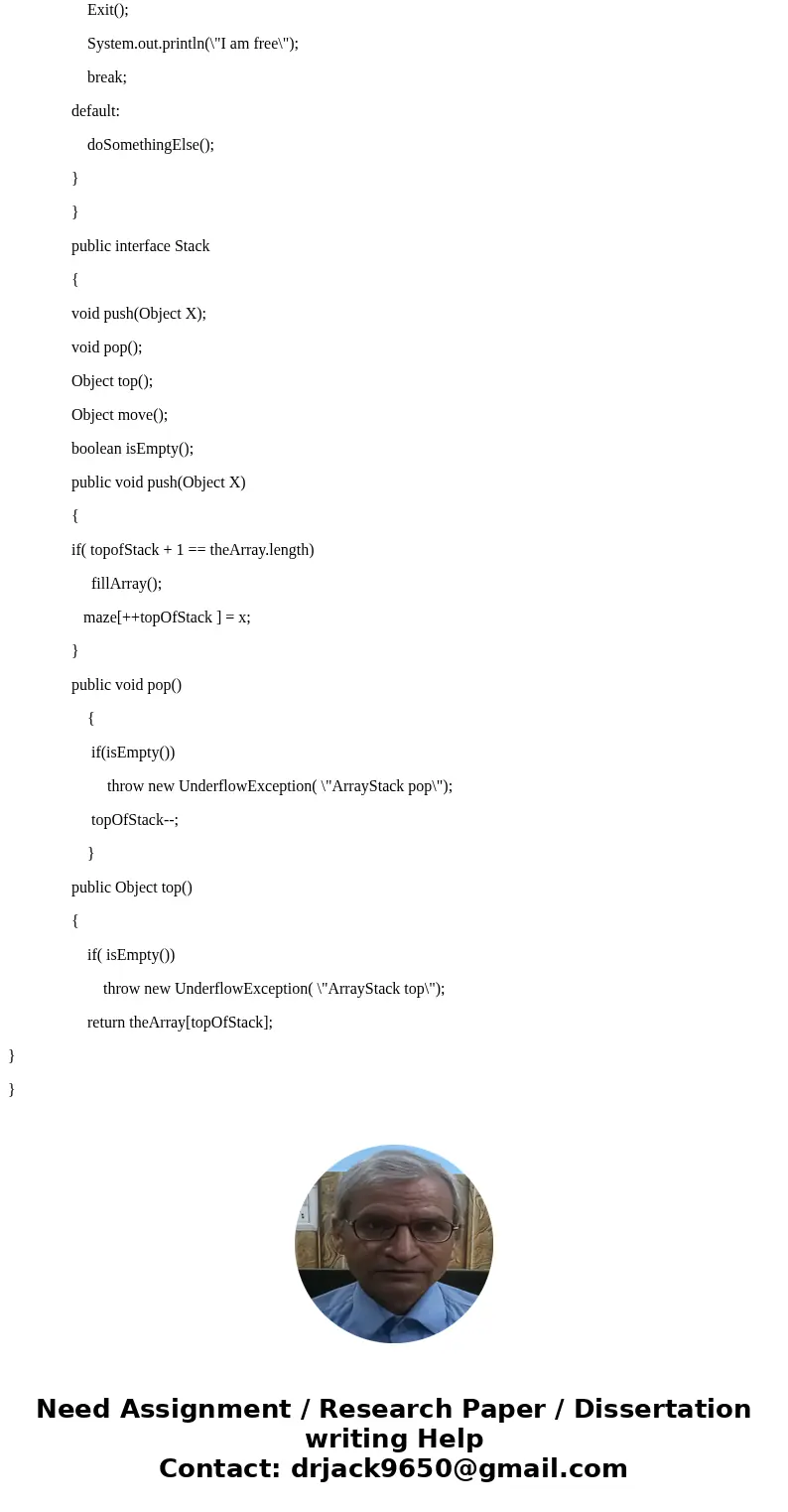 Exit();
System.out.println(\"I am free\");
break;
default:
doSomethingElse();
}
}
public interface Stack
{
void push(Object X);
void pop();
Object top();
Object move();
boolean isEmpty();
public void push(Object X)
{
if( topofStack + 1 == theArray.length)
fillArray();
maze[++topOfStack ] = x;
}
public void pop()
{
if(isEmpty())
throw new UnderflowException( \"ArrayStack pop\");
topOfStack--;
}
public Object top()
{
if( isEmpty())
throw new UnderflowException( \"ArrayStack top\");
return theArray[topOfStack];
}
}

Need Assignment / Research Paper / Dissertation writing Help
Contact: drjack9650@gmail.com